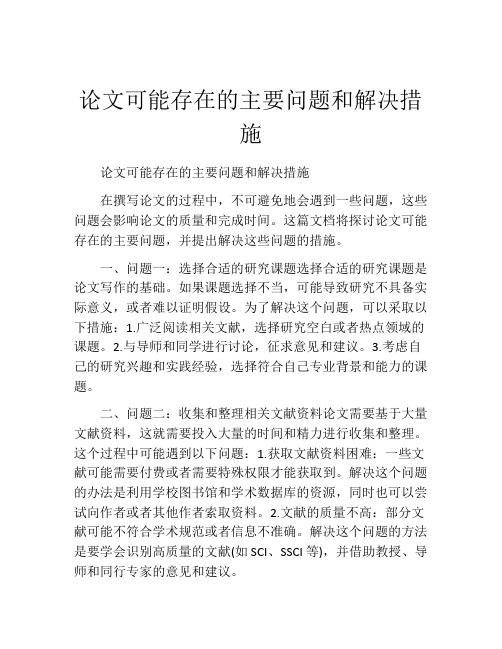 论文可能存在的主要问题和解决措施

论文可能存在的主要问题和解决措施

在撰写论文的过程中，不可避免地会遇到一些问题，这些问题会影响论文的质量和完成时间。这篇文档将探讨论文可能存在的主要问题，并提出解决这些问题的措施。

一、问题一：选择合适的研究课题选择合适的研究课题是论文写作的基础。如果课题选择不当，可能导致研究不具备实际意义，或者难以证明假设。为了解决这个问题，可以采取以下措施：1.广泛阅读相关文献，选择研究空白或者热点领域的课题。2.与导师和同学进行讨论，征求意见和建议。3.考虑自己的研究兴趣和实践经验，选择符合自己专业背景和能力的课题。

二、问题二：收集和整理相关文献资料论文需要基于大量文献资料，这就需要投入大量的时间和精力进行收集和整理。这个过程中可能遇到以下问题：1.获取文献资料困难：一些文献可能需要付费或者需要特殊权限才能获取到。解决这个问题的办法是利用学校图书馆和学术数据库的资源，同时也可以尝试向作者或者其他作者索取资料。2.文献的质量不高：部分文献可能不符合学术规范或者信息不准确。解决这个问题的方法是要学会识别高质量的文献(如 SCI、SSCI 等)，并借助教授、导师和同行专家的意见和建议。